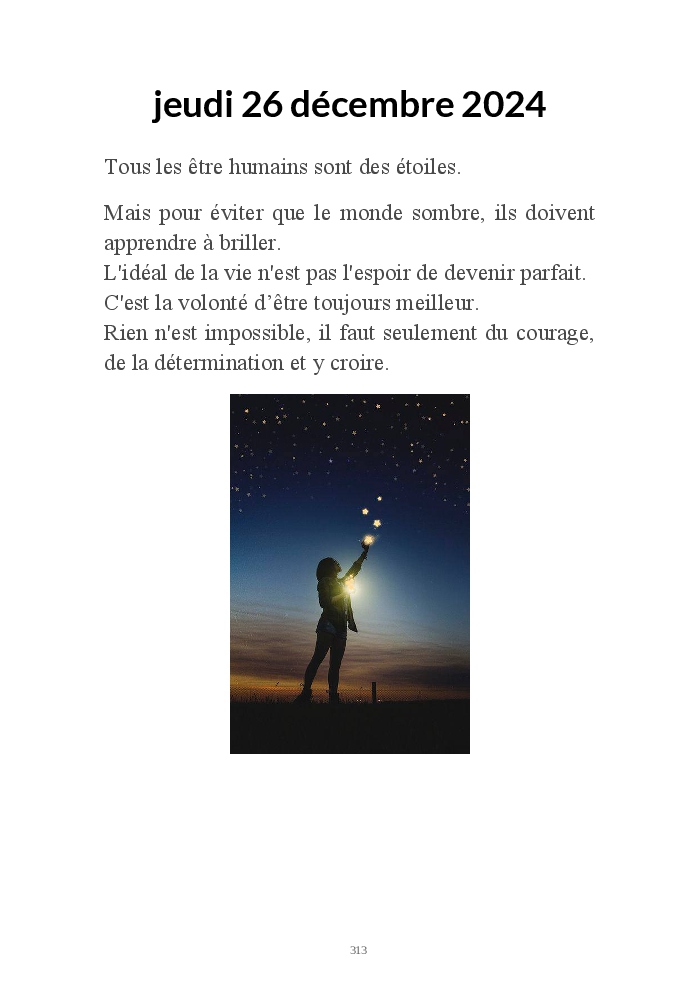 jeudi 26 décembre 2024

Tous les être humains sont des étoiles.

Mais pour éviter que le monde sombre, ils doivent apprendre à briller.
L'idéal de la vie n'est pas l'espoir de devenir parfait.
C'est la volonté d'être toujours meilleur.
Rien n'est impossible, il faut seulement du courage, de la détermination et y croire.

313